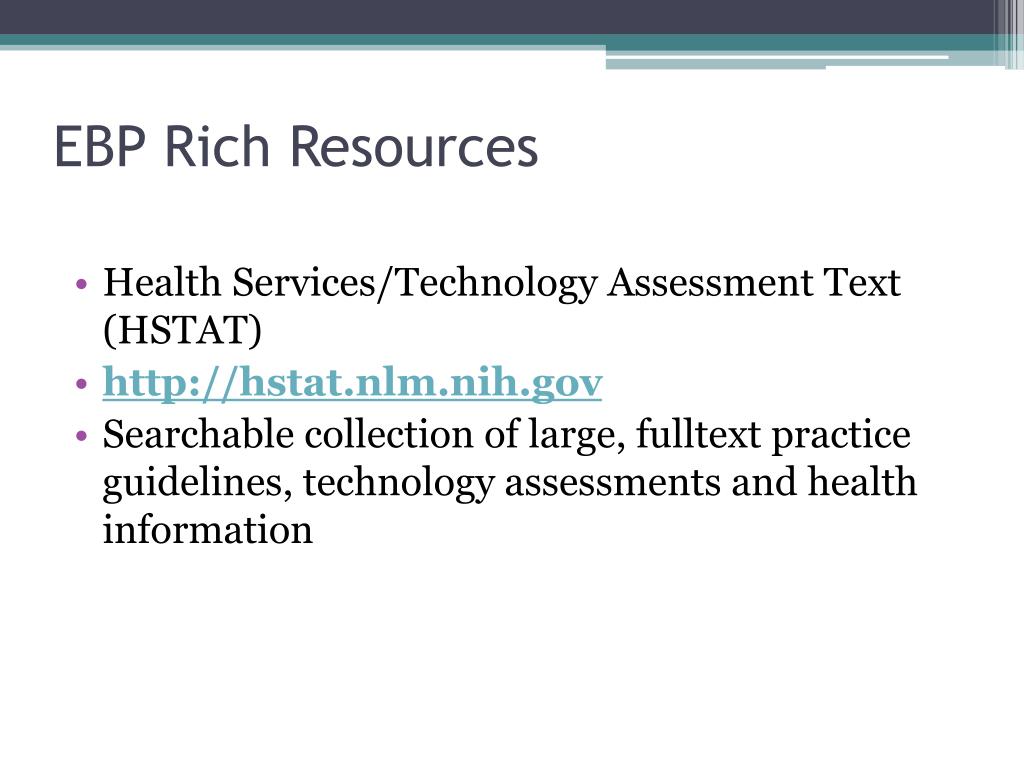 EBP Rich Resources

• Health Services/Technology Assessment Text (HSTAT)
• http://hstat.nlm.nih.gov
• Searchable collection of large, fulltext practice guidelines, technology assessments and health information